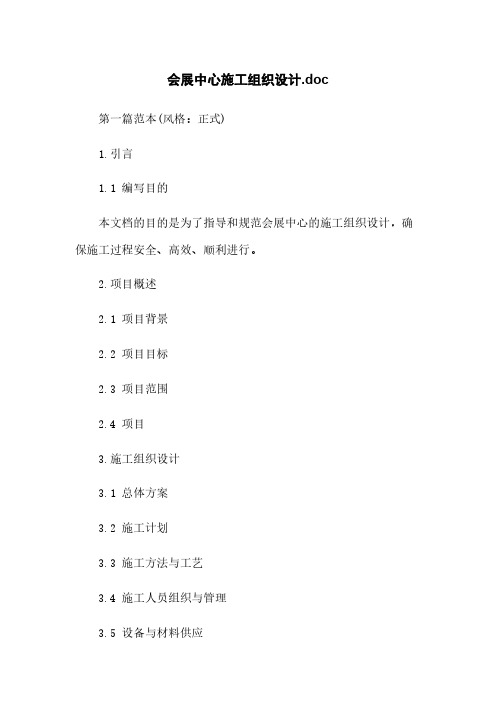 会展中心施工组织设计.doc

第一篇范本(风格：正式)

1.引言

1.1 编写目的

本文档的目的是为了指导和规范会展中心的施工组织设计，确保施工过程安全、高效、顺利进行。

2.项目概述

2.1 项目背景

2.2 项目目标

2.3 项目范围

2.4 项目

3.施工组织设计

3.1 总体方案

3.2 施工计划

3.3 施工方法与工艺

3.4 施工人员组织与管理

3.5 设备与材料供应